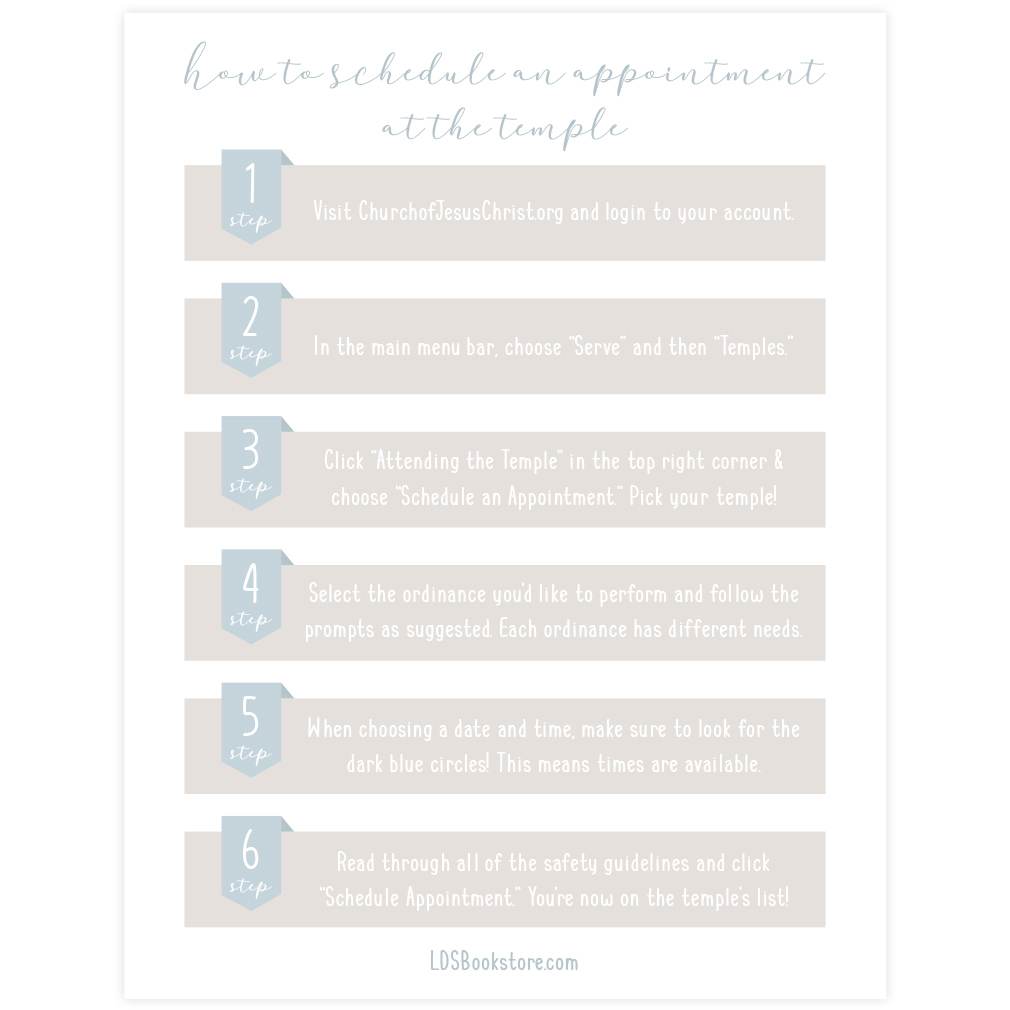 how to schedule an appointment at the temple

1
step
Visit ChurchofJesusChrist.org and login to your account.

2
step
In the main menu bar, choose "Serve" and then "Temples."

3
step
Click "Attending the Temple" in the top right corner & choose "Schedule an Appointment." Pick your temple!

4
step
Select the ordinance you'd like to perform and follow the prompts as suggested. Each ordinance has different needs.

5
step
When choosing a date and time, make sure to look for the dark blue circles! This means times are available.

6
step
Read through all of the safety guidelines and click "Schedule Appointment." You're now on the temple's list!

LDSBookstore.com